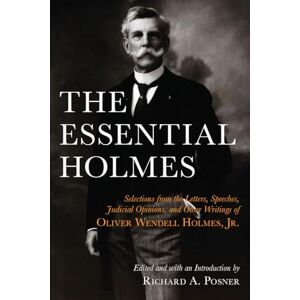 THE ESSENTIAL HOLMES

Selections from the Letters, Speeches, Judicial Opinions, and Other Writings of
OLIVER WENDELL HOLMES, JR.

Edited and with an Introduction by
RICHARD A. POSNER